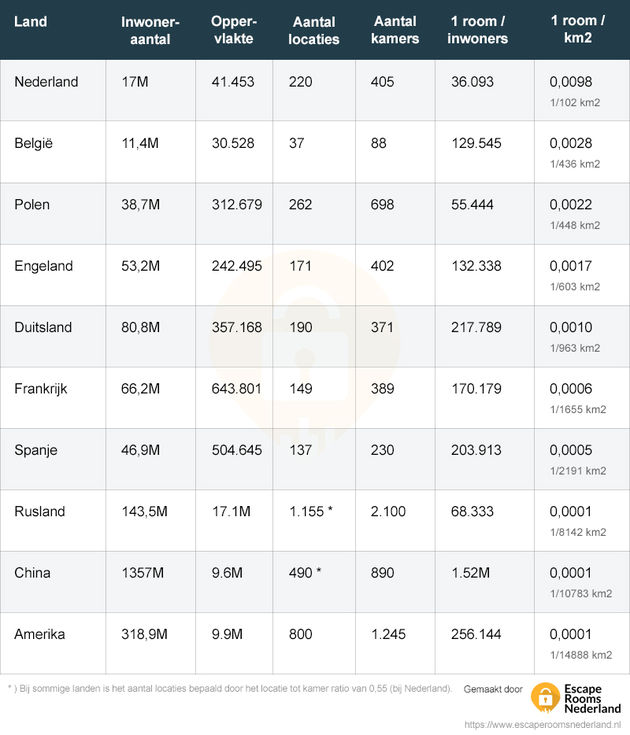 | Land | Inwoner-aantal | Opper-vlakte | Aantal locaties | Aantal kamers | 1 room / inwoners | 1 room / km2 |
|---|---|---|---|---|---|---|
| Nederland | 17M | 41.453 | 220 | 405 | 36.093 | 0,0098 1/102 km2 |
| België | 11,4M | 30.528 | 37 | 88 | 129.545 | 0,0028 1/436 km2 |
| Polen | 38,7M | 312.679 | 262 | 698 | 55.444 | 0,0022 1/448 km2 |
| Engeland | 53,2M | 242.495 | 171 | 402 | 132.338 | 0,0017 1/603 km2 |
| Duitsland | 80,8M | 357.168 | 190 | 371 | 217.789 | 0,0010 1/963 km2 |
| Frankrijk | 66,2M | 643.801 | 149 | 389 | 170.179 | 0,0006 1/1655 km2 |
| Spanje | 46,9M | 504.645 | 137 | 230 | 203.913 | 0,0005 1/2191 km2 |
| Rusland | 143,5M | 17.1M | 1.155 * | 2.100 | 68.333 | 0,0001 1/8142 km2 |
| China | 1357M | 9.6M | 490 * | 890 | 1.52M | 0,0001 1/10783 km2 |
| Amerika | 318,9M | 9.9M | 800 | 1.245 | 256.144 | 0,0001 1/14888 km2 |

* ) Bij sommige landen is het aantal locaties bepaald door het locatie tot kamer ratio van 0,55 (bij Nederland).

Gemaakt door Escape Rooms Nederland

https://www.escaperoomsnederland.nl